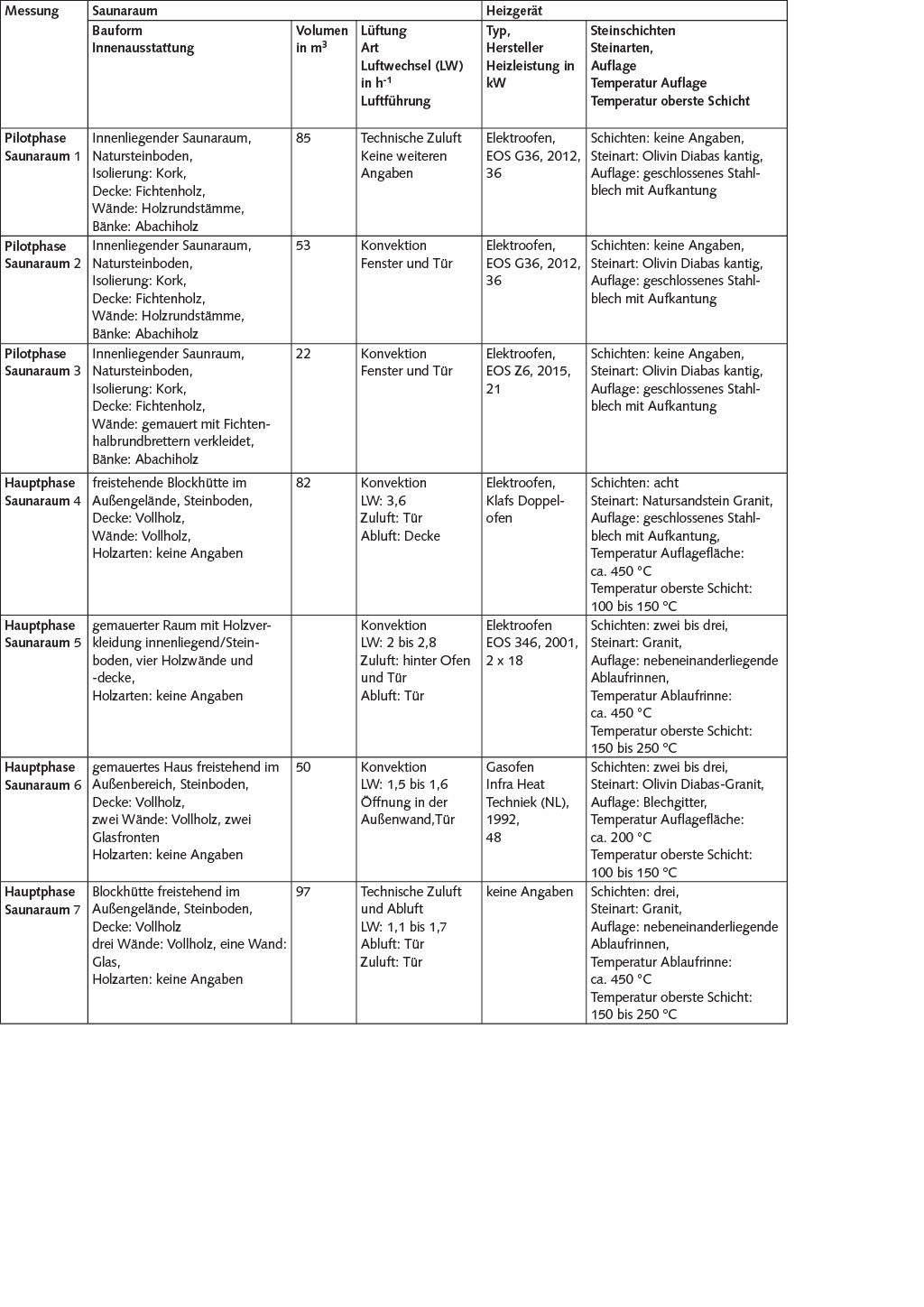 | Messung | Saunaraum | | | Heizgerät | |
|---|---|---|---|---|---|
| | Bauform Innenausstattung | Volumen in $m^3$ | Lüftung Art Luftwechsel (LW) in $h^{-1}$ Luftführung | Typ, Hersteller Heizleistung in kW | Steinschichten Steinarten, Auflage Temperatur Auflage Temperatur oberste Schicht |
| Pilotphase Saunaraum 1 | Innenliegender Saunaraum, Natursteinboden, Isolierung: Kork, Decke: Fichtenholz, Wände: Holzrundstämme, Bänke: Abachiholz | 85 | Technische Zuluft Keine weiteren Angaben | Elektroofen, EOS G36, 2012, 36 | Schichten: keine Angaben, Steinart: Olivin Diabas kantig, Auflage: geschlossenes Stahlblech mit Aufkantung |
| Pilotphase Saunaraum 2 | Innenliegender Saunaraum, Natursteinboden, Isolierung: Kork, Decke: Fichtenholz, Wände: Holzrundstämme, Bänke: Abachiholz | 53 | Konvektion Fenster und Tür | Elektroofen, EOS G36, 2012, 36 | Schichten: keine Angaben, Steinart: Olivin Diabas kantig, Auflage: geschlossenes Stahlblech mit Aufkantung |
| Pilotphase Saunaraum 3 | Innenliegender Saunraum, Natursteinboden, Isolierung: Kork, Decke: Fichtenholz, Wände: gemauert mit Fichtenhalbrundbrettern verkleidet, Bänke: Abachiholz | 22 | Konvektion Fenster und Tür | Elektroofen, EOS Z6, 2015, 21 | Schichten: keine Angaben, Steinart: Olivin Diabas kantig, Auflage: geschlossenes Stahlblech mit Aufkantung |
| Hauptphase Saunaraum 4 | freistehende Blockhütte im Außengelände, Steinboden, Decke: Vollholz, Wände: Vollholz, Holzarten: keine Angaben | 82 | Konvektion LW: 3,6 Zuluft: Tür Abluft: Decke | Elektroofen, Klafs Doppelofen | Schichten: acht Steinart: Natursandstein Granit, Auflage: geschlossenes Stahlblech mit Aufkantung, Temperatur Auflagefläche: ca. 450 °C Temperatur oberste Schicht: 100 bis 150 °C |
| Hauptphase Saunaraum 5 | gemauerter Raum mit Holzverkleidung innenliegend/Steinboden, vier Holzwände und -decke, Holzarten: keine Angaben | | Konvektion LW: 2 bis 2,8 Zuluft: hinter Ofen und Tür Abluft: Tür | Elektroofen EOS 346, 2001, 2 x 18 | Schichten: zwei bis drei, Steinart: Granit, Auflage: nebeneinanderliegende Ablaufrinnen, Temperatur Ablaufrinne: ca. 450 °C Temperatur oberste Schicht: 150 bis 250 °C |
| Hauptphase Saunaraum 6 | gemauertes Haus freistehend im Außenbereich, Steinboden, Decke: Vollholz, zwei Wände: Vollholz, zwei Glasfronten Holzarten: keine Angaben | 50 | Konvektion LW: 1,5 bis 1,6 Öffnung in der Außenwand,Tür | Gasofen Infra Heat Techniek (NL), 1992, 48 | Schichten: zwei bis drei, Steinart: Olivin Diabas-Granit, Auflage: Blechgitter, Temperatur Auflagefläche: ca. 200 °C Temperatur oberste Schicht: 100 bis 150 °C |
| Hauptphase Saunaraum 7 | Blockhütte freistehend im Außengelände, Steinboden, Decke: Vollholz drei Wände: Vollholz, eine Wand: Glas, Holzarten: keine Angaben | 97 | Technische Zuluft und Abluft LW: 1,1 bis 1,7 Abluft: Tür Zuluft: Tür | keine Angaben | Schichten: drei, Steinart: Granit, Auflage: nebeneinanderliegende Ablaufrinnen, Temperatur Ablaufrinne: ca. 450 °C Temperatur oberste Schicht: 150 bis 250 °C |